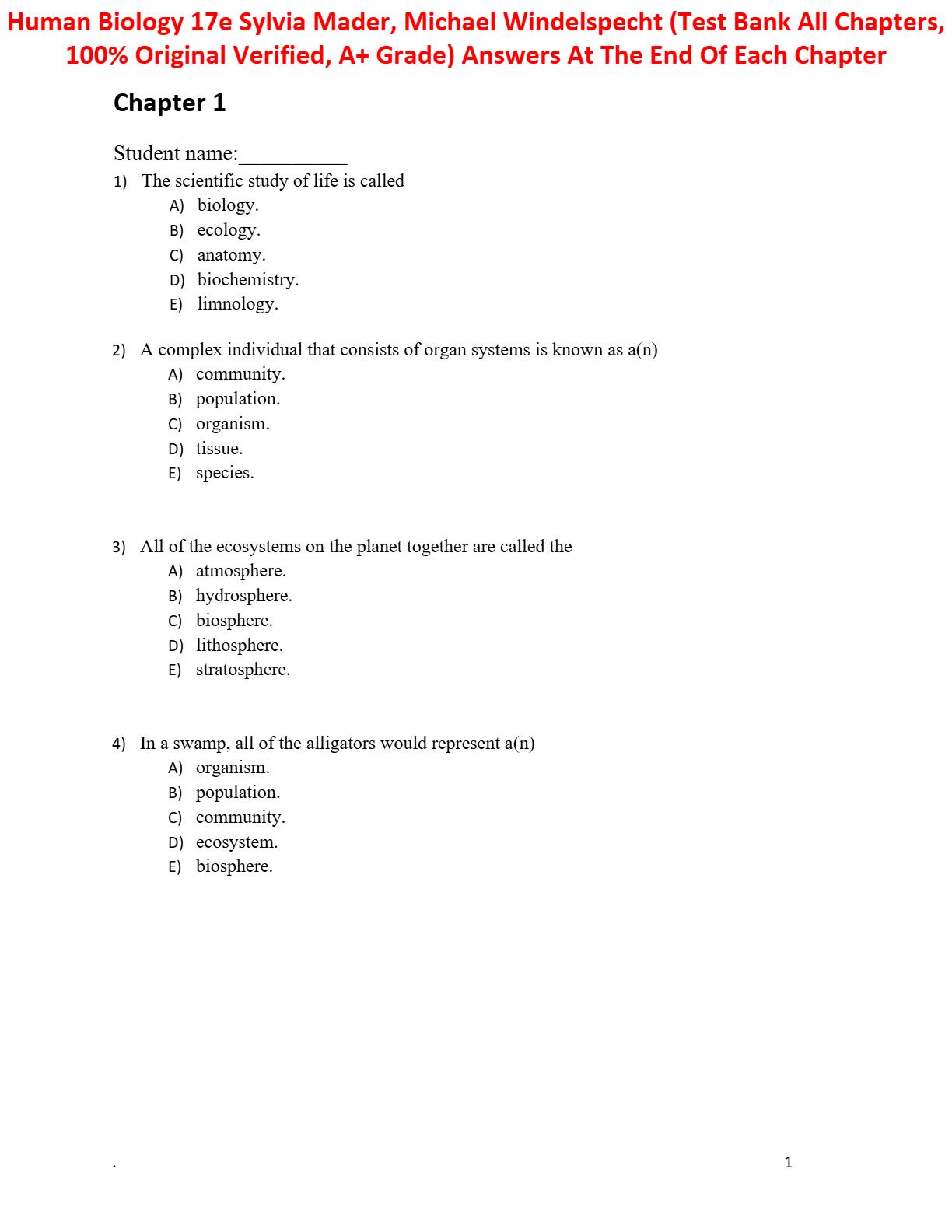 Human Biology 17e Sylvia Mader, Michael Windelspecht (Test Bank All Chapters, 100% Original Verified, A+ Grade) Answers At The End Of Each Chapter

Chapter 1

Student name:__________

1) The scientific study of life is called
A) biology.
B) ecology.
C) anatomy.
D) biochemistry.
E) limnology.

2) A complex individual that consists of organ systems is known as a(n)
A) community.
B) population.
C) organism.
D) tissue.
E) species.

3) All of the ecosystems on the planet together are called the
A) atmosphere.
B) hydrosphere.
C) biosphere.
D) lithosphere.
E) stratosphere.

4) In a swamp, all of the alligators would represent a(n)
A) organism.
B) population.
C) community.
D) ecosystem.
E) biosphere.

.

1